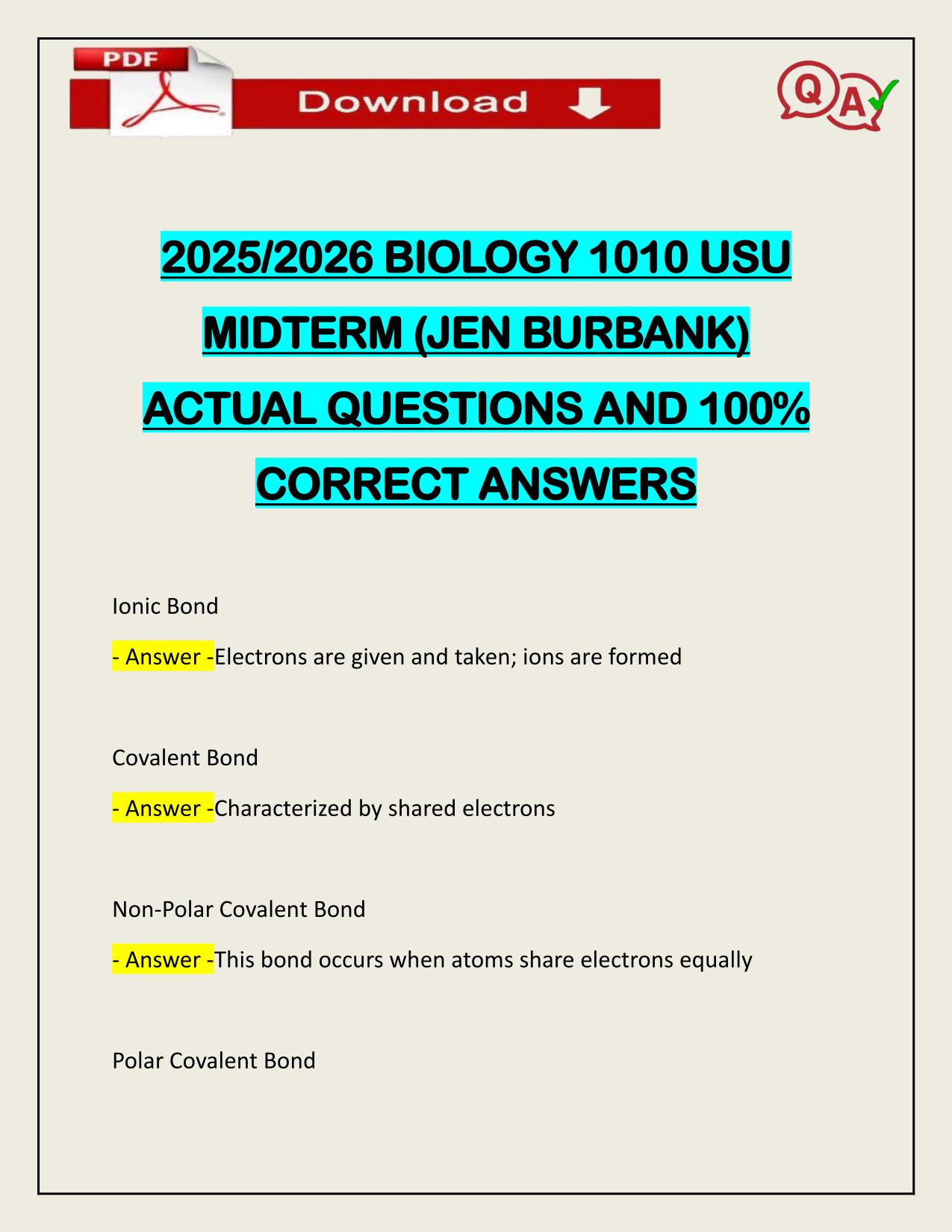 PDF

Download

Q A

2025/2026 BIOLOGY 1010 USU MIDTERM (JEN BURBANK) ACTUAL QUESTIONS AND 100% CORRECT ANSWERS

Ionic Bond

- Answer -Electrons are given and taken; ions are formed

Covalent Bond

- Answer -Characterized by shared electrons

Non-Polar Covalent Bond

- Answer -This bond occurs when atoms share electrons equally

Polar Covalent Bond